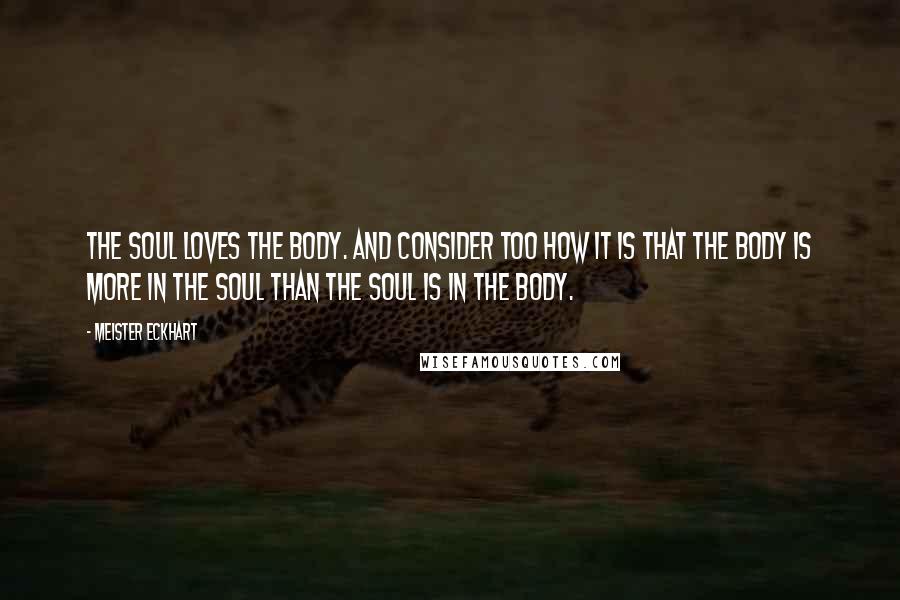 THE SOUL LOVES THE BODY. AND CONSIDER TOO HOW IT IS THAT THE BODY IS MORE IN THE SOUL THAN THE SOUL IS IN THE BODY.

- MEISTER ECKHART

WISEFAMOUSQUOTES.COM